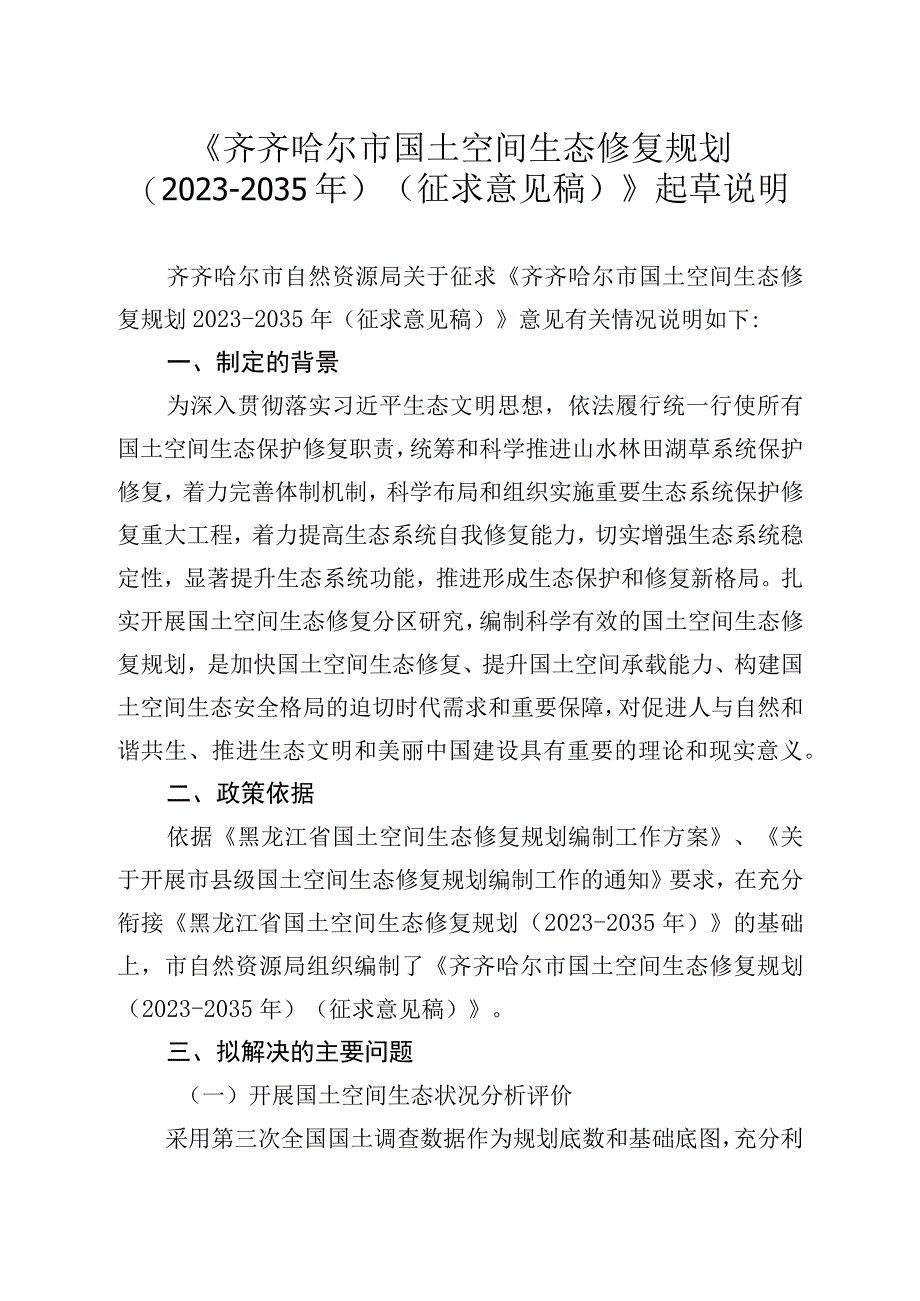 《齐齐哈尔市国土空间生态修复规划（2023-2035年）（征求意见稿）》起草说明

齐齐哈尔市自然资源局关于征求《齐齐哈尔市国土空间生态修复规划2023-2035年（征求意见稿）》意见有关情况说明如下:

一、制定的背景

为深入贯彻落实习近平生态文明思想，依法履行统一行使所有国土空间生态保护修复职责，统筹和科学推进山水林田湖草系统保护修复，着力完善体制机制，科学布局和组织实施重要生态系统保护修复重大工程，着力提高生态系统自我修复能力，切实增强生态系统稳定性，显著提升生态系统功能，推进形成生态保护和修复新格局。扎实开展国土空间生态修复分区研究，编制科学有效的国土空间生态修复规划，是加快国土空间生态修复、提升国土空间承载能力、构建国土空间生态安全格局的迫切时代需求和重要保障，对促进人与自然和谐共生、推进生态文明和美丽中国建设具有重要的理论和现实意义。

二、政策依据

依据《黑龙江省国土空间生态修复规划编制工作方案》、《关于开展市县级国土空间生态修复规划编制工作的通知》要求，在充分衔接《黑龙江省国土空间生态修复规划（2023-2035年）》的基础上，市自然资源局组织编制了《齐齐哈尔市国土空间生态修复规划（2023-2035年）（征求意见稿）》。

三、拟解决的主要问题

（一）开展国土空间生态状况分析评价

采用第三次全国国土调查数据作为规划底数和基础底图，充分利